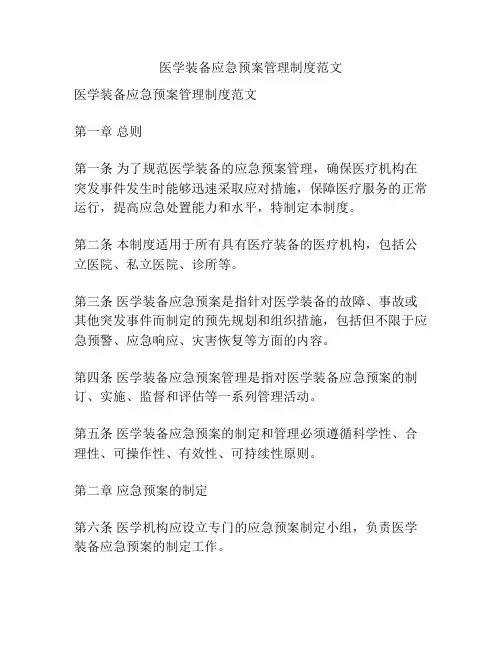 医学装备应急预案管理制度范文

医学装备应急预案管理制度范文

第一章 总则

第一条 为了规范医学装备的应急预案管理，确保医疗机构在突发事件发生时能够迅速采取应对措施，保障医疗服务的正常运行，提高应急处置能力和水平，特制定本制度。

第二条 本制度适用于所有具有医疗装备的医疗机构，包括公立医院、私立医院、诊所等。

第三条 医学装备应急预案是指针对医学装备的故障、事故或其他突发事件而制定的预先规划和组织措施，包括但不限于应急预警、应急响应、灾害恢复等方面的内容。

第四条 医学装备应急预案管理是指对医学装备应急预案的制订、实施、监督和评估等一系列管理活动。

第五条 医学装备应急预案的制定和管理必须遵循科学性、合理性、可操作性、有效性、可持续性原则。

第二章 应急预案的制定

第六条 医学机构应设立专门的应急预案制定小组，负责医学装备应急预案的制定工作。